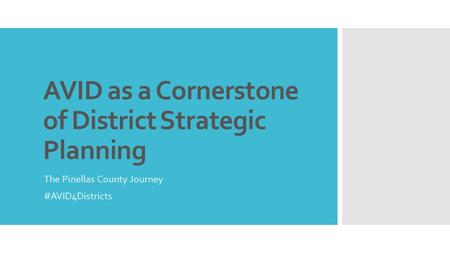 AVID as a Cornerstone of District Strategic Planning

The Pinellas County Journey

#AVID4Districts